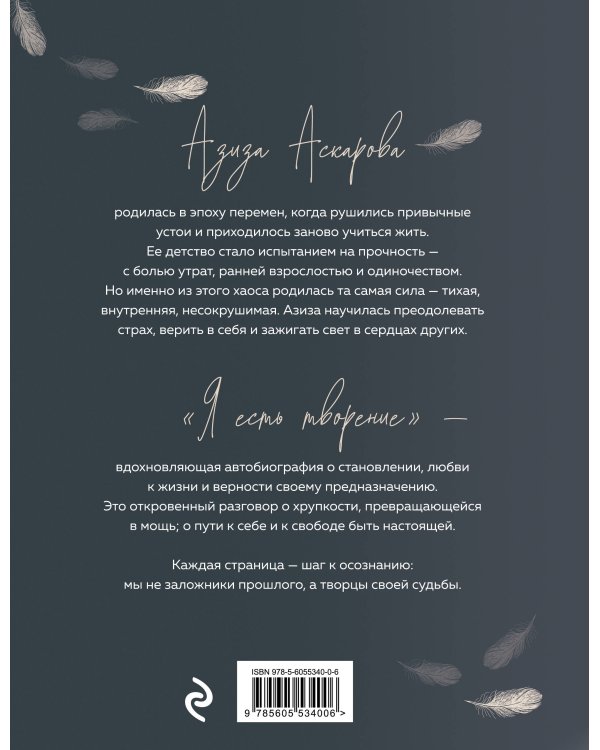 Азиза Аскарова

родилась в эпоху перемен, когда рушились привычные устои и приходилось заново учиться жить. Ее детство стало испытанием на прочность — с болью утрат, ранней взрослостью и одиночеством. Но именно из этого хаоса родилась та самая сила — тихая, внутренняя, несокрушимая. Азиза научилась преодолевать страх, верить в себя и зажигать свет в сердцах других.

«Я есть творение» —

вдохновляющая автобиография о становлении, любви к жизни и верности своему предназначению. Это откровенный разговор о хрупкости, превращающейся в мощь; о пути к себе и к свободе быть настоящей.

Каждая страница — шаг к осознанию: мы не заложники прошлого, а творцы своей судьбы.

ISBN 978-5-6055340-0-6

9 785605 534006 >